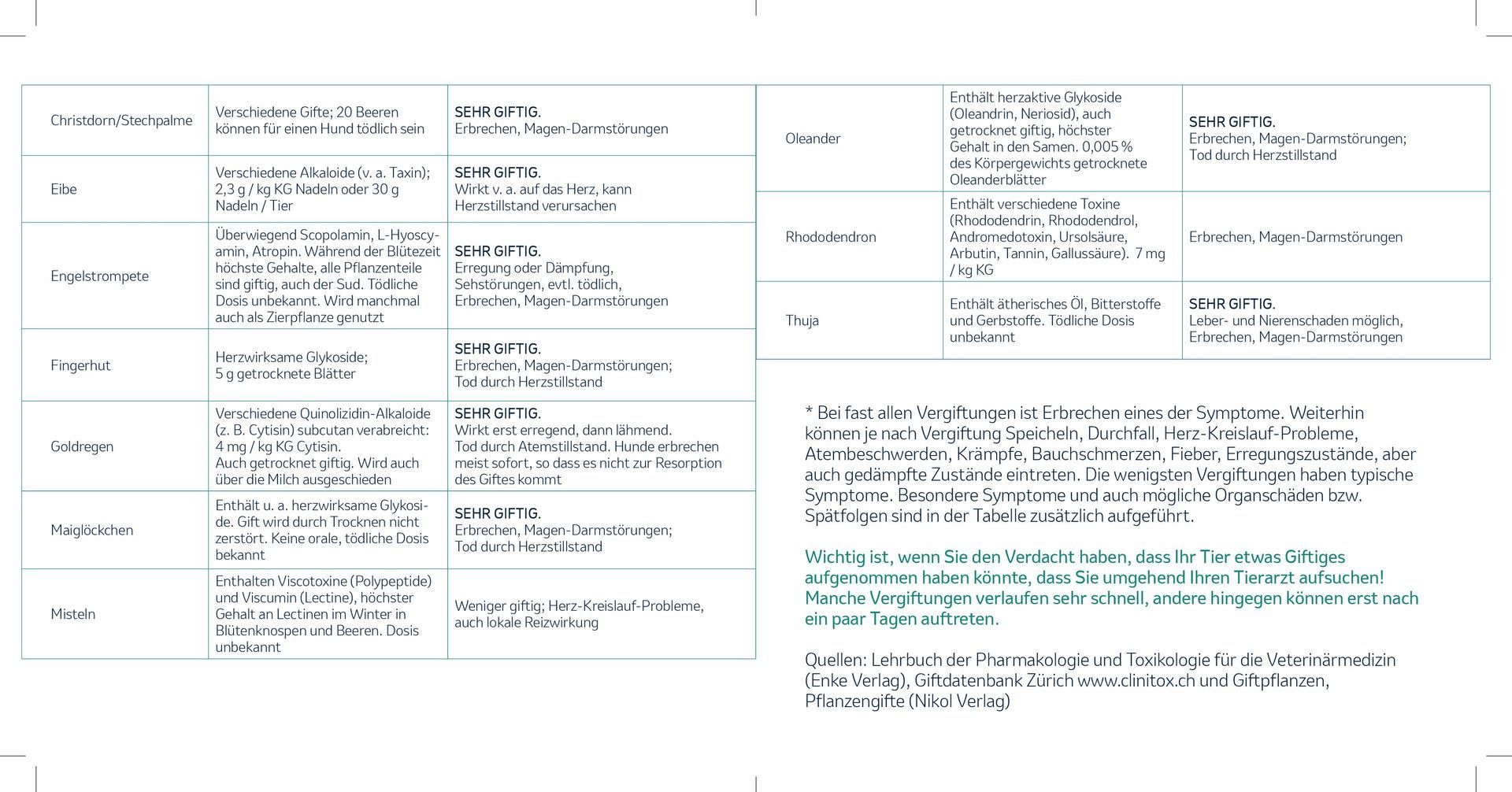 | | | |
|---|---|---|
| Christdorn/Stechpalme | Verschiedene Gifte; 20 Beeren können für einen Hund tödlich sein | SEHR GIFTIG. Erbrechen, Magen-Darmstörungen |
| Eibe | Verschiedene Alkaloide (v. a. Taxin); 2,3 g / kg KG Nadeln oder 30 g Nadeln / Tier | SEHR GIFTIG. Wirkt v. a. auf das Herz, kann Herzstillstand verursachen |
| Engelstrompete | Überwiegend Scopolamin, L-Hyoscyamin, Atropin. Während der Blütezeit höchste Gehalte, alle Pflanzenteile sind giftig, auch der Sud. Tödliche Dosis unbekannt. Wird manchmal auch als Zierpflanze genutzt | SEHR GIFTIG. Erregung oder Dämpfung, Sehstörungen, evtl. tödlich, Erbrechen, Magen-Darmstörungen |
| Fingerhut | Herzwirksame Glykoside; 5 g getrocknete Blätter | SEHR GIFTIG. Erbrechen, Magen-Darmstörungen; Tod durch Herzstillstand |
| Goldregen | Verschiedene Quinolizidin-Alkaloide (z. B. Cytisin) subcutan verabreicht: 4 mg / kg KG Cytisin. Auch getrocknet giftig. Wird auch über die Milch ausgeschieden | SEHR GIFTIG. Wirkt erst erregend, dann lähmend. Tod durch Atemstillstand. Hunde erbrechen meist sofort, so dass es nicht zur Resorption des Giftes kommt |
| Maiglöckchen | Enthält u. a. herzwirksame Glykoside. Gift wird durch Trocknen nicht zerstört. Keine orale, tödliche Dosis bekannt | SEHR GIFTIG. Erbrechen, Magen-Darmstörungen; Tod durch Herzstillstand |
| Misteln | Enthalten Viscotoxine (Polypeptide) und Viscumin (Lectine), höchster Gehalt an Lectinen im Winter in Blütenknospen und Beeren. Dosis unbekannt | Weniger giftig; Herz-Kreislauf-Probleme, auch lokale Reizwirkung |

| | | |
|---|---|---|
| Oleander | Enthält herzaktive Glykoside (Oleandrin, Neriosid), auch getrocknet giftig, höchster Gehalt in den Samen. 0,005 % des Körpergewichts getrocknete Oleanderblätter | SEHR GIFTIG. Erbrechen, Magen-Darmstörungen; Tod durch Herzstillstand |
| Rhododendron | Enthält verschiedene Toxine (Rhododendrin, Rhododendrol, Andromedotoxin, Ursolsäure, Arbutin, Tannin, Gallussäure). 7 mg / kg KG | Erbrechen, Magen-Darmstörungen |
| Thuja | Enthält ätherisches Öl, Bitterstoffe und Gerbstoffe. Tödliche Dosis unbekannt | SEHR GIFTIG. Leber- und Nierenschaden möglich, Erbrechen, Magen-Darmstörungen |

* Bei fast allen Vergiftungen ist Erbrechen eines der Symptome. Weiterhin können je nach Vergiftung Speicheln, Durchfall, Herz-Kreislauf-Probleme, Atembeschwerden, Krämpfe, Bauchschmerzen, Fieber, Erregungszustände, aber auch gedämpfte Zustände eintreten. Die wenigsten Vergiftungen haben typische Symptome. Besondere Symptome und auch mögliche Organschäden bzw. Spätfolgen sind in der Tabelle zusätzlich aufgeführt.

Wichtig ist, wenn Sie den Verdacht haben, dass Ihr Tier etwas Giftiges aufgenommen haben könnte, dass Sie umgehend Ihren Tierarzt aufsuchen! Manche Vergiftungen verlaufen sehr schnell, andere hingegen können erst nach ein paar Tagen auftreten.

Quellen: Lehrbuch der Pharmakologie und Toxikologie für die Veterinärmedizin (Enke Verlag), Giftdatenbank Zürich www.clinitox.ch und Giftpflanzen, Pflanzengifte (Nikol Verlag)